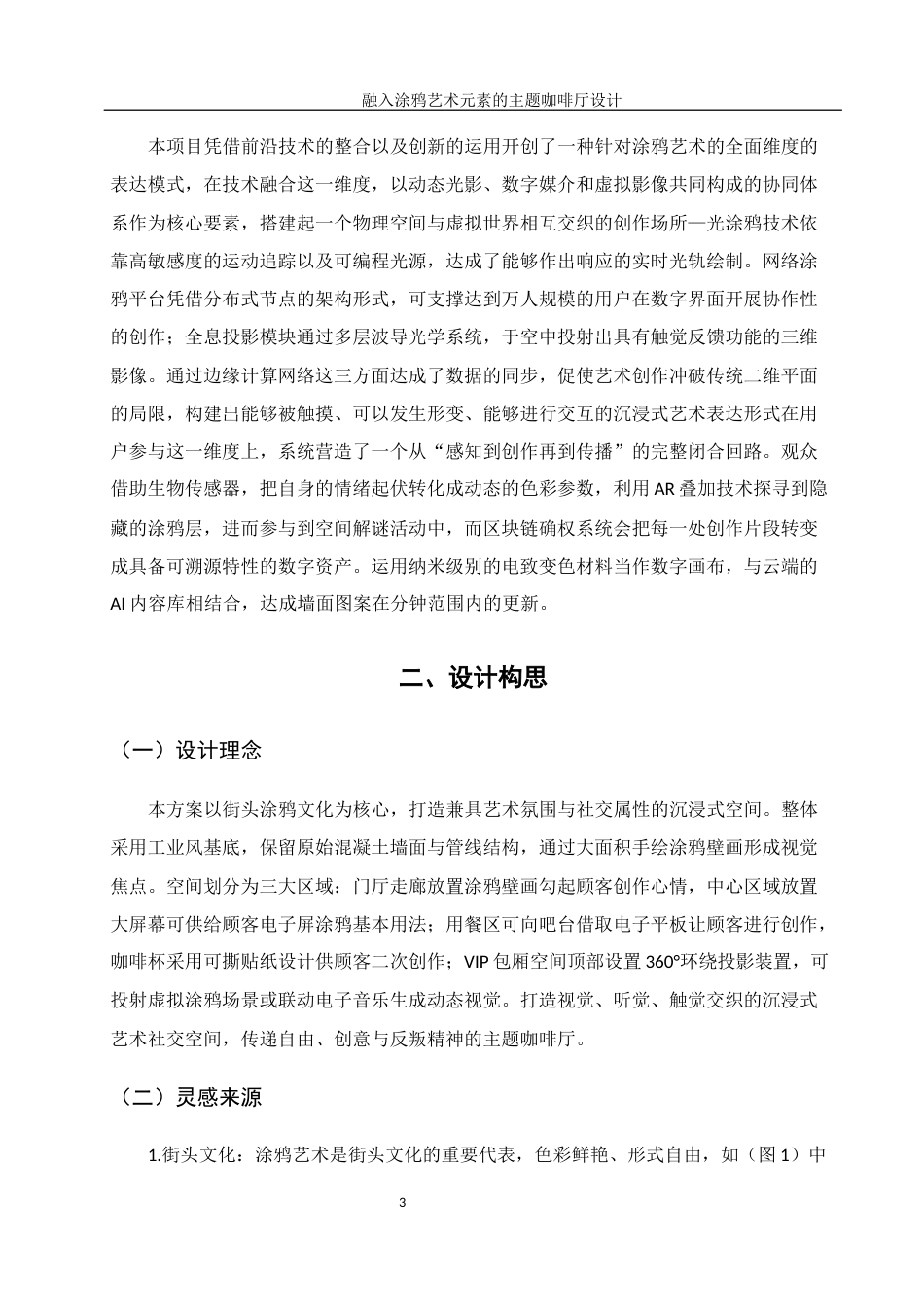 融入涂鸦艺术元素的主题咖啡厅设计

本项目凭借前沿技术的整合以及创新的运用开创了一种针对涂鸦艺术的全面维度的表达模式，在技术融合这一维度，以动态光影、数字媒介和虚拟影像共同构成的协同体系作为核心要素，搭建起一个物理空间与虚拟世界相互交织的创作场所—光涂鸦技术依靠高敏感度的运动追踪以及可编程光源，达成了能够作出响应的实时光轨绘制。网络涂鸦平台凭借分布式节点的架构形式，可支撑达到万人规模的用户在数字界面开展协作性的创作；全息投影模块通过多层波导光学系统，于空中投射出具有触觉反馈功能的三维影像。通过边缘计算网络这三方面达成了数据的同步，促使艺术创作冲破传统二维平面的局限，构建出能够被触摸、可以发生形变、能够进行交互的沉浸式艺术表达形式在用户参与这一维度上，系统营造了一个从“感知到创作再到传播”的完整闭合回路。观众借助生物传感器，把自身的情绪起伏转化成动态的色彩参数，利用 AR 叠加技术探寻到隐藏的涂鸦层，进而参与到空间解谜活动中，而区块链确权系统会把每一处创作片段转变成具备可溯源特性的数字资产。运用纳米级别的电致变色材料当作数字画布，与云端的 AI 内容库相结合，达成墙面图案在分钟范围内的更新。

二、设计构思

（一）设计理念

本方案以街头涂鸦文化为核心，打造兼具艺术氛围与社交属性的沉浸式空间。整体采用工业风基底，保留原始混凝土墙面与管线结构，通过大面积手绘涂鸦壁画形成视觉焦点。空间划分为三大区域：门厅走廊放置涂鸦壁画勾起顾客创作心情，中心区域放置大屏幕可供给顾客电子屏涂鸦基本用法；用餐区可向吧台借取电子平板让顾客进行创作，咖啡杯采用可撕贴纸设计供顾客二次创作；VIP 包厢空间顶部设置 360°环绕投影装置，可投射虚拟涂鸦场景或联动电子音乐生成动态视觉。打造视觉、听觉、触觉交织的沉浸式艺术社交空间，传递自由、创意与反叛精神的主题咖啡厅。

（二）灵感来源

1.街头文化：涂鸦艺术是街头文化的重要代表，色彩鲜艳、形式自由，如（图 1）中

3